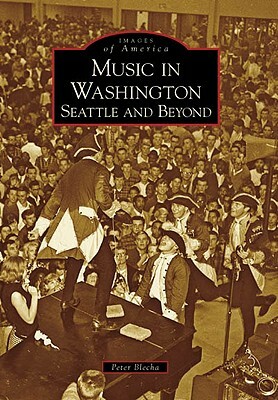 IMAGES
of America

MUSIC IN WASHINGTON
SEATTLE AND BEYOND

Peter Blecha